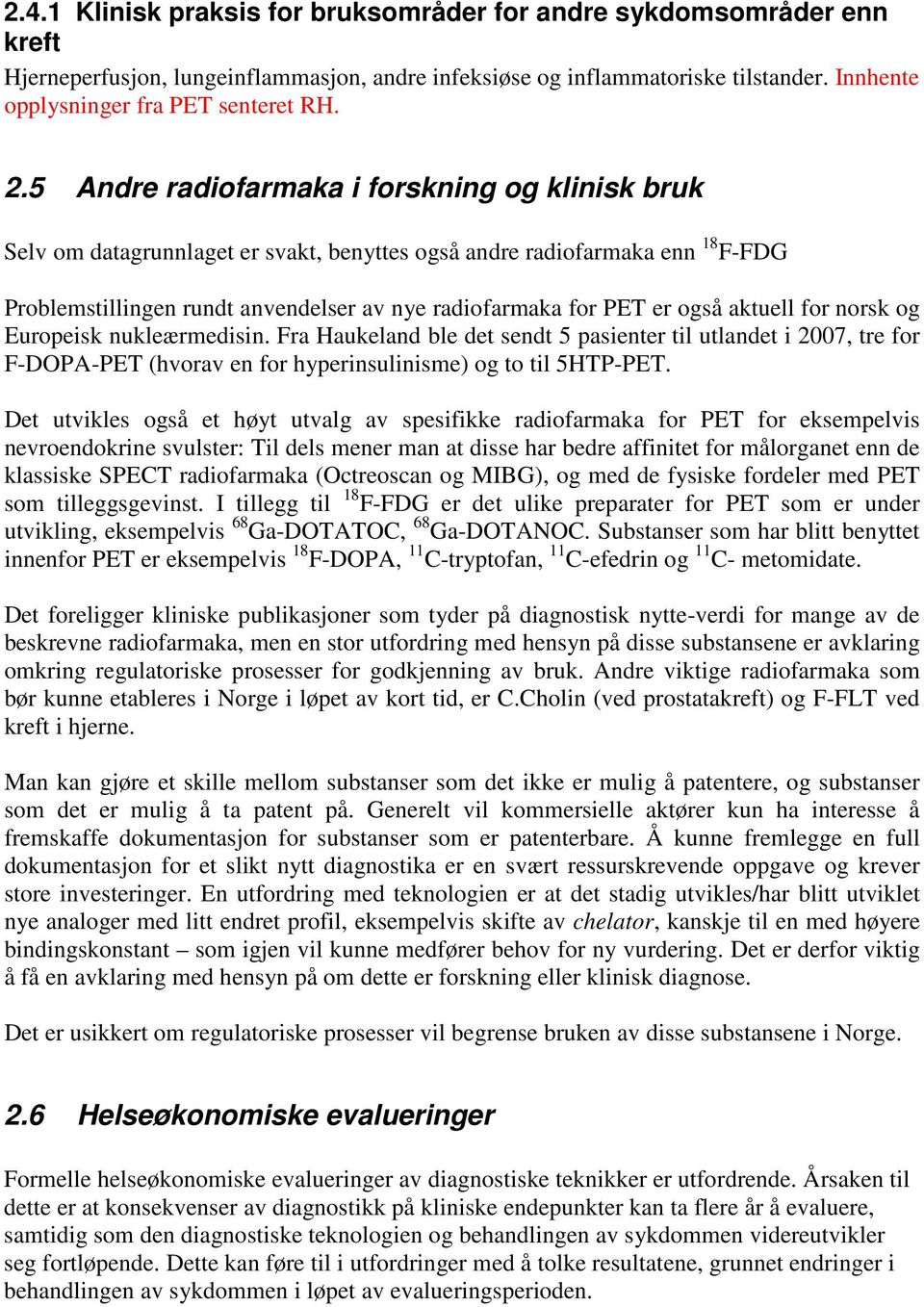 2.4.1 Klinisk praksis for bruksområder for andre sykdomsområder enn kreft

Hjerneperfusjon, lungeinflammasjon, andre infeksiøse og inflammatoriske tilstander. Innhente opplysninger fra PET senteret RH.

2.5 Andre radiofarmaka i forskning og klinisk bruk

Selv om datagrunnlaget er svakt, benyttes også andre radiofarmaka enn $^{18}$F-FDG

Problemstillingen rundt anvendelser av nye radiofarmaka for PET er også aktuell for norsk og Europeisk nukleærmedisin. Fra Haukeland ble det sendt 5 pasienter til utlandet i 2007, tre for F-DOPA-PET (hvorav en for hyperinsulinisme) og to til 5HTP-PET.

Det utvikles også et høyt utvalg av spesifikke radiofarmaka for PET for eksempelvis nevroendokrine svulster: Til dels mener man at disse har bedre affinitet for målorganet enn de klassiske SPECT radiofarmaka (Octreoscan og MIBG), og med de fysiske fordeler med PET som tilleggsgevinst. I tillegg til $^{18}$F-FDG er det ulike preparater for PET som er under utvikling, eksempelvis $^{68}$Ga-DOTATOC, $^{68}$Ga-DOTANOC. Substanser som har blitt benyttet innenfor PET er eksempelvis $^{18}$F-DOPA, $^{11}$C-tryptofan, $^{11}$C-efedrin og $^{11}$C- metomidate.

Det foreligger kliniske publikasjoner som tyder på diagnostisk nytte-verdi for mange av de beskrevne radiofarmaka, men en stor utfordring med hensyn på disse substansene er avklaring omkring regulatoriske prosesser for godkjenning av bruk. Andre viktige radiofarmaka som bør kunne etableres i Norge i løpet av kort tid, er C.Cholin (ved prostatakreft) og F-FLT ved kreft i hjerne.

Man kan gjøre et skille mellom substanser som det ikke er mulig å patentere, og substanser som det er mulig å ta patent på. Generelt vil kommersielle aktører kun ha interesse å fremskaffe dokumentasjon for substanser som er patenterbare. Å kunne fremlegge en full dokumentasjon for et slikt nytt diagnostika er en svært ressurskrevende oppgave og krever store investeringer. En utfordring med teknologien er at det stadig utvikles/har blitt utviklet nye analoger med litt endret profil, eksempelvis skifte av chelator, kanskje til en med høyere bindingskonstant – som igjen vil kunne medfører behov for ny vurdering. Det er derfor viktig å få en avklaring med hensyn på om dette er forskning eller klinisk diagnose.

Det er usikkert om regulatoriske prosesser vil begrense bruken av disse substansene i Norge.

2.6 Helseøkonomiske evalueringer

Formelle helseøkonomiske evalueringer av diagnostiske teknikker er utfordrende. Årsaken til dette er at konsekvenser av diagnostikk på kliniske endepunkter kan ta flere år å evaluere, samtidig som den diagnostiske teknologien og behandlingen av sykdommen videreutvikler seg fortløpende. Dette kan føre til i utfordringer med å tolke resultatene, grunnet endringer i behandlingen av sykdommen i løpet av evalueringsperioden.